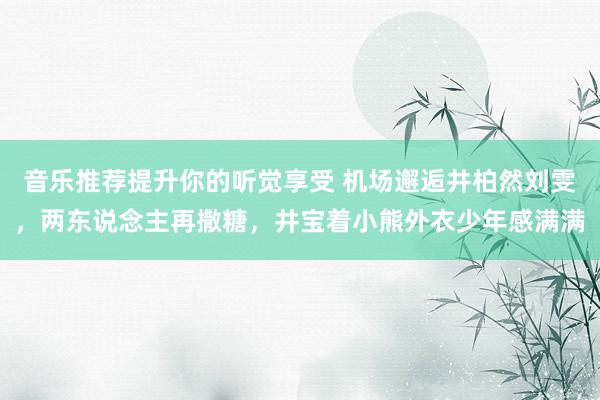 音乐推荐提升你的听觉享受 机场邂逅井柏然刘雯，两东说念主再撒糖，井宝着小熊外衣少年感满满